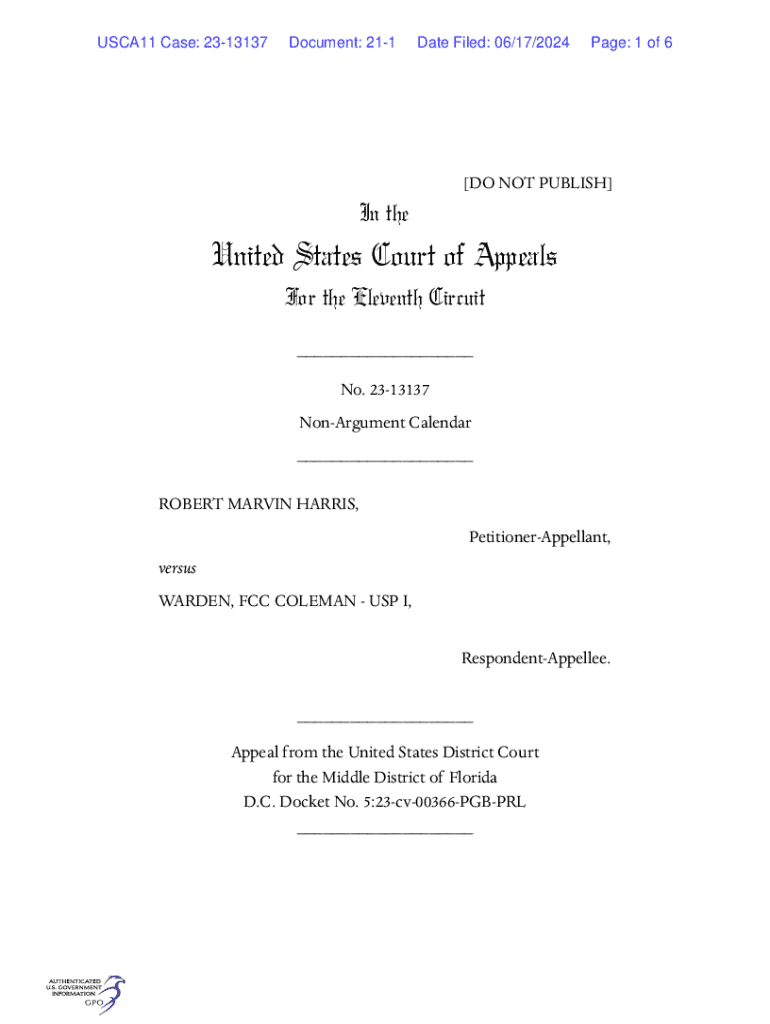 USCA11 Case: 23-13137 Document: 21-1 Date Filed: 06/17/2024 Page: 1 of 6

[DO NOT PUBLISH]

In the

United States Court of Appeals

For the Eleventh Circuit

____________________

No. 23-13137

Non-Argument Calendar

____________________

ROBERT MARVIN HARRIS,

Petitioner-Appellant,

versus

WARDEN, FCC COLEMAN - USP I,

Respondent-Appellee.

____________________

Appeal from the United States District Court for the Middle District of Florida D.C. Docket No. 5:23-cv-00366-PGB-PRL

____________________

AUTHENTICATED U.S. GOVERNMENT INFORMATION GPO